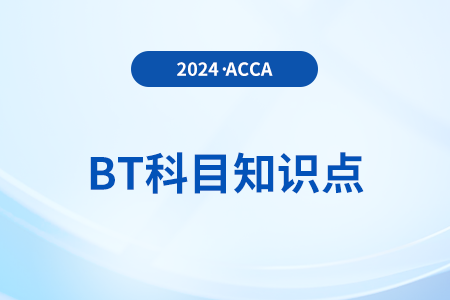 2024·ACCA

BT科目知识点